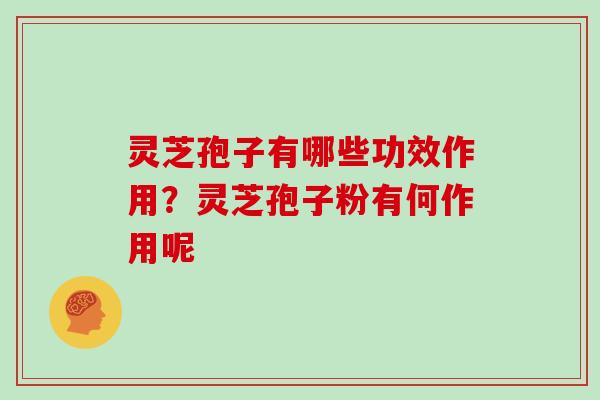 灵芝孢子有哪些功效作用？灵芝孢子粉有何作用呢